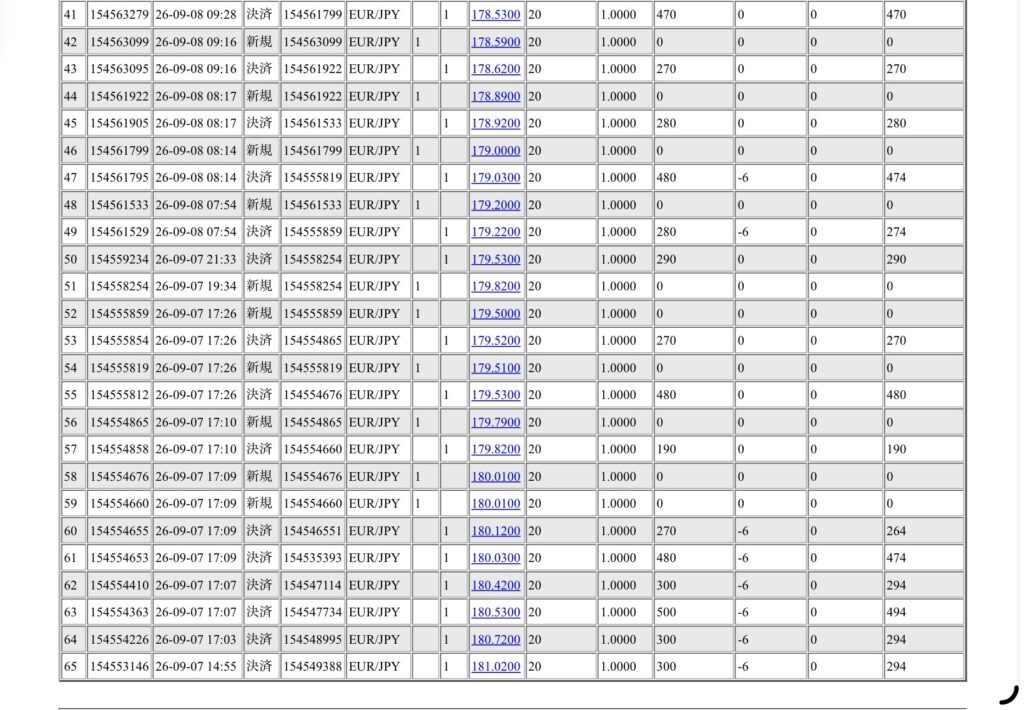 | 41 | 154563279 | 26-09-08 09:28 | 決済 | 154561799 | EUR/JPY | | 1 | 178.5300 | 20 | 1.0000 | 470 | 0 | 0 | 470 |
|---|---|---|---|---|---|---|---|---|---|---|---|---|---|---|
| 42 | 154563099 | 26-09-08 09:16 | 新規 | 154563099 | EUR/JPY | 1 | | 178.5900 | 20 | 1.0000 | 0 | 0 | 0 | 0 |
| 43 | 154563095 | 26-09-08 09:16 | 決済 | 154561922 | EUR/JPY | | 1 | 178.6200 | 20 | 1.0000 | 270 | 0 | 0 | 270 |
| 44 | 154561922 | 26-09-08 08:17 | 新規 | 154561922 | EUR/JPY | 1 | | 178.8900 | 20 | 1.0000 | 0 | 0 | 0 | 0 |
| 45 | 154561905 | 26-09-08 08:17 | 決済 | 154561533 | EUR/JPY | | 1 | 178.9200 | 20 | 1.0000 | 280 | 0 | 0 | 280 |
| 46 | 154561799 | 26-09-08 08:14 | 新規 | 154561799 | EUR/JPY | 1 | | 179.0000 | 20 | 1.0000 | 0 | 0 | 0 | 0 |
| 47 | 154561795 | 26-09-08 08:14 | 決済 | 154555819 | EUR/JPY | | 1 | 179.0300 | 20 | 1.0000 | 480 | -6 | 0 | 474 |
| 48 | 154561533 | 26-09-08 07:54 | 新規 | 154561533 | EUR/JPY | 1 | | 179.2000 | 20 | 1.0000 | 0 | 0 | 0 | 0 |
| 49 | 154561529 | 26-09-08 07:54 | 決済 | 154555859 | EUR/JPY | | 1 | 179.2200 | 20 | 1.0000 | 280 | -6 | 0 | 274 |
| 50 | 154559234 | 26-09-07 21:33 | 決済 | 154558254 | EUR/JPY | | 1 | 179.5300 | 20 | 1.0000 | 290 | 0 | 0 | 290 |
| 51 | 154558254 | 26-09-07 19:34 | 新規 | 154558254 | EUR/JPY | 1 | | 179.8200 | 20 | 1.0000 | 0 | 0 | 0 | 0 |
| 52 | 154555859 | 26-09-07 17:26 | 新規 | 154555859 | EUR/JPY | 1 | | 179.5000 | 20 | 1.0000 | 0 | 0 | 0 | 0 |
| 53 | 154555854 | 26-09-07 17:26 | 決済 | 154554865 | EUR/JPY | | 1 | 179.5200 | 20 | 1.0000 | 270 | 0 | 0 | 270 |
| 54 | 154555819 | 26-09-07 17:26 | 新規 | 154555819 | EUR/JPY | 1 | | 179.5100 | 20 | 1.0000 | 0 | 0 | 0 | 0 |
| 55 | 154555812 | 26-09-07 17:26 | 決済 | 154554676 | EUR/JPY | | 1 | 179.5300 | 20 | 1.0000 | 480 | 0 | 0 | 480 |
| 56 | 154554865 | 26-09-07 17:10 | 新規 | 154554865 | EUR/JPY | 1 | | 179.7900 | 20 | 1.0000 | 0 | 0 | 0 | 0 |
| 57 | 154554858 | 26-09-07 17:10 | 決済 | 154554660 | EUR/JPY | | 1 | 179.8200 | 20 | 1.0000 | 190 | 0 | 0 | 190 |
| 58 | 154554676 | 26-09-07 17:09 | 新規 | 154554676 | EUR/JPY | 1 | | 180.0100 | 20 | 1.0000 | 0 | 0 | 0 | 0 |
| 59 | 154554660 | 26-09-07 17:09 | 新規 | 154554660 | EUR/JPY | 1 | | 180.0100 | 20 | 1.0000 | 0 | 0 | 0 | 0 |
| 60 | 154554655 | 26-09-07 17:09 | 決済 | 154546551 | EUR/JPY | | 1 | 180.1200 | 20 | 1.0000 | 270 | -6 | 0 | 264 |
| 61 | 154554653 | 26-09-07 17:09 | 決済 | 154535393 | EUR/JPY | | 1 | 180.0300 | 20 | 1.0000 | 480 | -6 | 0 | 474 |
| 62 | 154554410 | 26-09-07 17:07 | 決済 | 154547114 | EUR/JPY | | 1 | 180.4200 | 20 | 1.0000 | 300 | -6 | 0 | 294 |
| 63 | 154554363 | 26-09-07 17:07 | 決済 | 154547734 | EUR/JPY | | 1 | 180.5300 | 20 | 1.0000 | 500 | -6 | 0 | 494 |
| 64 | 154554226 | 26-09-07 17:03 | 決済 | 154548995 | EUR/JPY | | 1 | 180.7200 | 20 | 1.0000 | 300 | -6 | 0 | 294 |
| 65 | 154553146 | 26-09-07 14:55 | 決済 | 154549388 | EUR/JPY | | 1 | 181.0200 | 20 | 1.0000 | 300 | -6 | 0 | 294 |